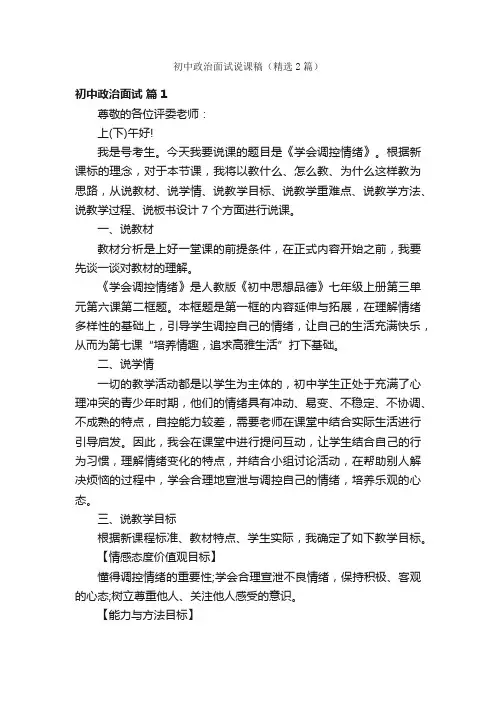 初中政治面试说课稿（精选2篇）

初中政治面试 篇1

尊敬的各位评委老师：

上(下)午好!

我是号考生。今天我要说课的题目是《学会调控情绪》。根据新课标的理念，对于本节课，我将以教什么、怎么教、为什么这样教为思路，从说教材、说学情、说教学目标、说教学重难点、说教学方法、说教学过程、说板书设计7个方面进行说课。

一、说教材

教材分析是上好一堂课的前提条件，在正式内容开始之前，我要先谈一谈对教材的理解。

《学会调控情绪》是人教版《初中思想品德》七年级上册第三单元第六课第二框题。本框题是第一框的内容延伸与拓展，在理解情绪多样性的基础上，引导学生调控自己的情绪，让自己的生活充满快乐，从而为第七课“培养情趣，追求高雅生活”打下基础。

二、说学情

一切的教学活动都是以学生为主体的，初中学生正处于充满了心理冲突的青少年时期，他们的情绪具有冲动、易变、不稳定、不协调、不成熟的特点，自控能力较差，需要老师在课堂中结合实际生活进行引导启发。因此，我会在课堂中进行提问互动，让学生结合自己的行为习惯，理解情绪变化的特点，并结合小组讨论活动，在帮助别人解决烦恼的过程中，学会合理地宣泄与调控自己的情绪，培养乐观的心态。

三、说教学目标

根据新课程标准、教材特点、学生实际，我确定了如下教学目标。

【情感态度价值观目标】

懂得调控情绪的重要性;学会合理宣泄不良情绪，保持积极、客观的心态;树立尊重他人、关注他人感受的意识。

【能力与方法目标】